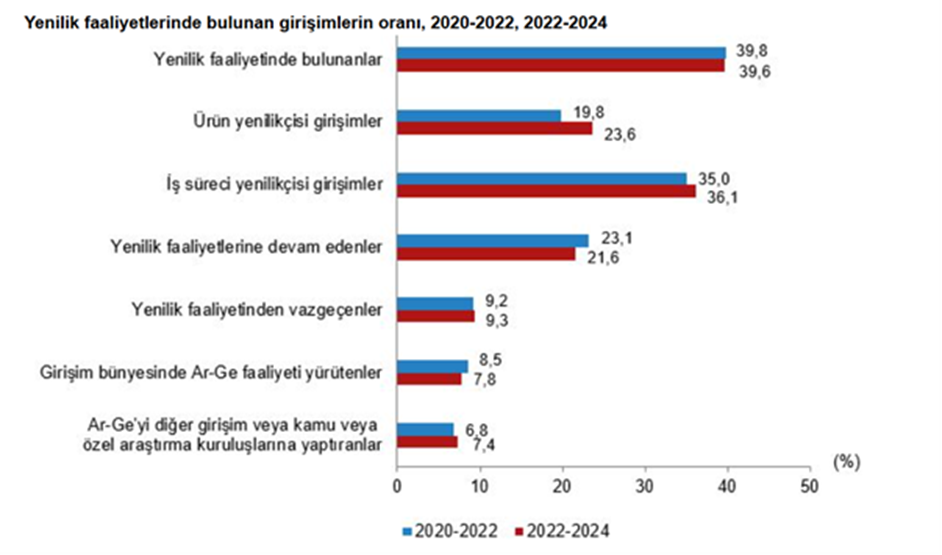 Yenilik faaliyetlerinde bulunan girişimlerin oranı, 2020-2022, 2022-2024

Yenilik faaliyetinde bulunanlar 39,8 39,6

Ürün yenilikçisi girişimler 19,8 23,6

İş süreci yenilikçisi girişimler 35,0 36,1

Yenilik faaliyetlerine devam edenler 23,1 21,6

Yenilik faaliyetinden vazgeçenler 9,2 9,3

Girişim bünyesinde Ar-Ge faaliyeti yürütenler 8,5 7,8

Ar-Ge'yi diğer girişim veya kamu veya özel araştırma kuruluşlarına yaptıranlar 6,8 7,4

(%)

0 10 20 30 40 50

2020-2022 2022-2024